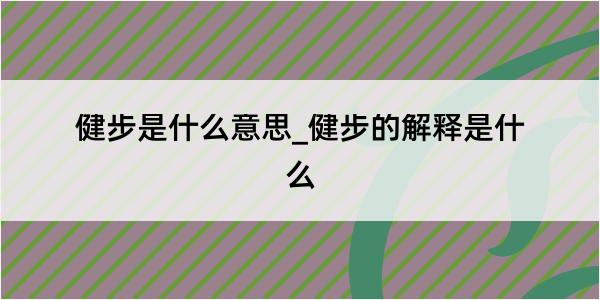 健步是什么意思_健步的解释是什么